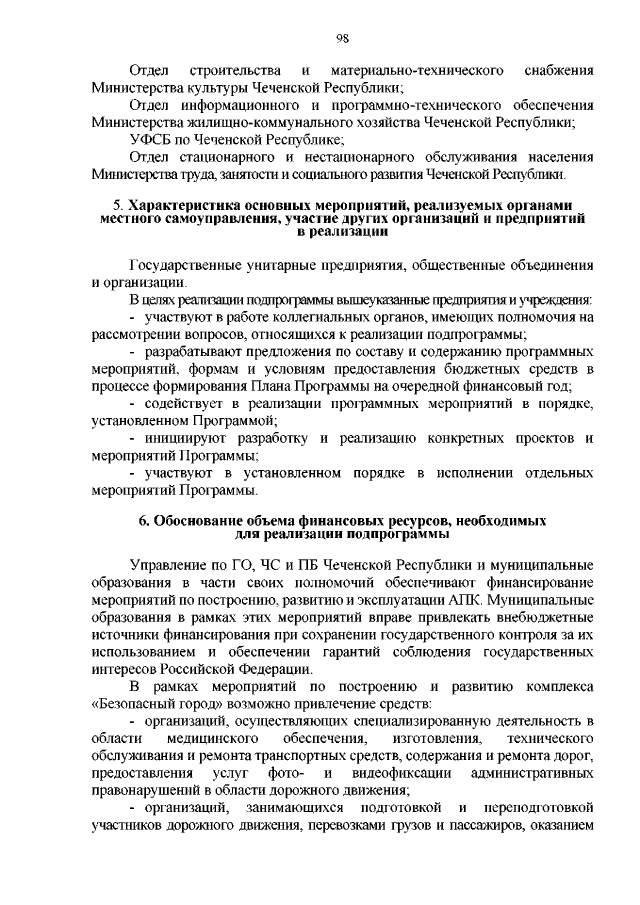 98

Отдел строительства и материально-технического снабжения Министерства культуры Чеченской Республики;

Отдел информационного и программно-технического обеспечения Министерства жилищно-коммунального хозяйства Чеченской Республики;

УФСБ по Чеченской Республике;

Отдел стационарного и нестационарного обслуживания населения Министерства труда, занятости и социального развития Чеченской Республики.

5. Характеристика основных мероприятий, реализуемых органами местного самоуправления, участие других организаций и предприятий в реализации

Государственные унитарные предприятия, общественные объединения и организации.

В целях реализации подпрограммы вышеуказанные предприятия и учреждения:

- участвуют в работе коллегиальных органов, имеющих полномочия на рассмотрении вопросов, относящихся к реализации подпрограммы;

- разрабатывают предложения по составу и содержанию программных мероприятий, формам и условиям предоставления бюджетных средств в процессе формирования Плана Программы на очередной финансовый год;

- содействует в реализации программных мероприятий в порядке, установленном Программой;

- инициируют разработку и реализацию конкретных проектов и мероприятий Программы;

- участвуют в установленном порядке в исполнении отдельных мероприятий Программы.

6. Обоснование объема финансовых ресурсов, необходимых для реализации подпрограммы

Управление по ГО, ЧС и ПБ Чеченской Республики и муниципальные образования в части своих полномочий обеспечивают финансирование мероприятий по построению, развитию и эксплуатации АПК. Муниципальные образования в рамках этих мероприятий вправе привлекать внебюджетные источники финансирования при сохранении государственного контроля за их использованием и обеспечении гарантий соблюдения государственных интересов Российской Федерации.

В рамках мероприятий по построению и развитию комплекса «Безопасный город» возможно привлечение средств:

- организаций, осуществляющих специализированную деятельность в области медицинского обеспечения, изготовления, технического обслуживания и ремонта транспортных средств, содержания и ремонта дорог, предоставления услуг фото- и видеофиксации административных правонарушений в области дорожного движения;

- организаций, занимающихся подготовкой и переподготовкой участников дорожного движения, перевозками грузов и пассажиров, оказанием